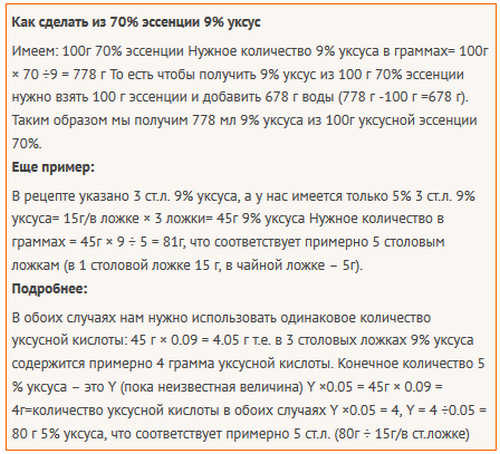 **Как сделать из 70% эссенции 9% уксус**

Имеем: 100г 70% эссенции Нужное количество 9% уксуса в граммах= 100г × 70 ÷9 = 778 г То есть чтобы получить 9% уксус из 100 г 70% эссенции нужно взять 100 г эссенции и добавить 678 г воды (778 г -100 г =678 г). Таким образом мы получим 778 мл 9% уксуса из 100г уксусной эссенции 70%.

**Еще пример:**

В рецепте указано 3 ст.л. 9% уксуса, а у нас имеется только 5% 3 ст.л. 9% уксуса= 15г/в ложке × 3 ложки= 45г 9% уксуса Нужное количество в граммах = 45г × 9 ÷ 5 = 81г, что соответствует примерно 5 столовым ложкам (в 1 столовой ложке 15 г, в чайной ложке – 5г).

**Подробнее:**

В обоих случаях нам нужно использовать одинаковое количество уксусной кислоты: 45 г × 0.09 = 4.05 г т.е. в 3 столовых ложках 9% уксуса содержится примерно 4 грамма уксусной кислоты. Конечное количество 5 % уксуса – это Y (пока неизвестная величина) Y ×0.05 = 45г × 0.09 = 4г=количество уксусной кислоты в обоих случаях Y ×0.05 = 4, Y = 4 ÷0.05 = 80 г 5% уксуса, что соответствует примерно 5 ст.л. (80г ÷ 15г/в ст.ложке)